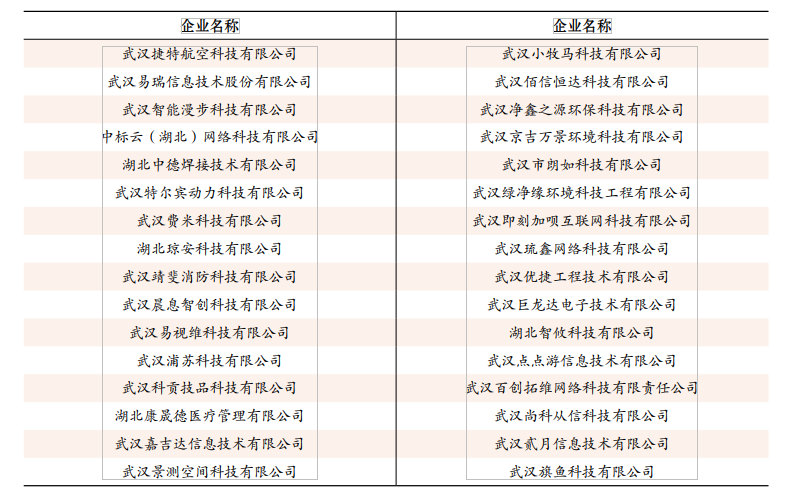 | 企业名称 | 企业名称 |
|---|---|
| 武汉捷特航空科技有限公司 | 武汉小牧马科技有限公司 |
| 武汉易瑞信息技术股份有限公司 | 武汉佰信恒达科技有限公司 |
| 武汉智能漫步科技有限公司 | 武汉净鑫之源环保科技有限公司 |
| 中标云（湖北）网络科技有限公司 | 武汉京吉万景环境科技有限公司 |
| 湖北中德焊接技术有限公司 | 武汉市朗如科技有限公司 |
| 武汉特尔宾动力科技有限公司 | 武汉绿净缘环境科技工程有限公司 |
| 武汉费米科技有限公司 | 武汉即刻加呗互联网科技有限公司 |
| 湖北琼安科技有限公司 | 武汉琉鑫网络科技有限公司 |
| 武汉靖斐消防科技有限公司 | 武汉优捷工程技术有限公司 |
| 武汉晨息智创科技有限公司 | 武汉巨龙达电子技术有限公司 |
| 武汉易视维科技有限公司 | 湖北智攸科技有限公司 |
| 武汉浦苏科技有限公司 | 武汉点点游信息技术有限公司 |
| 武汉科贡技品科技有限公司 | 武汉百创拓维网络科技有限责任公司 |
| 湖北康晟德医疗管理有限公司 | 武汉尚科从信科技有限公司 |
| 武汉嘉吉达信息技术有限公司 | 武汉贰月信息技术有限公司 |
| 武汉景测空间科技有限公司 | 武汉旗鱼科技有限公司 |